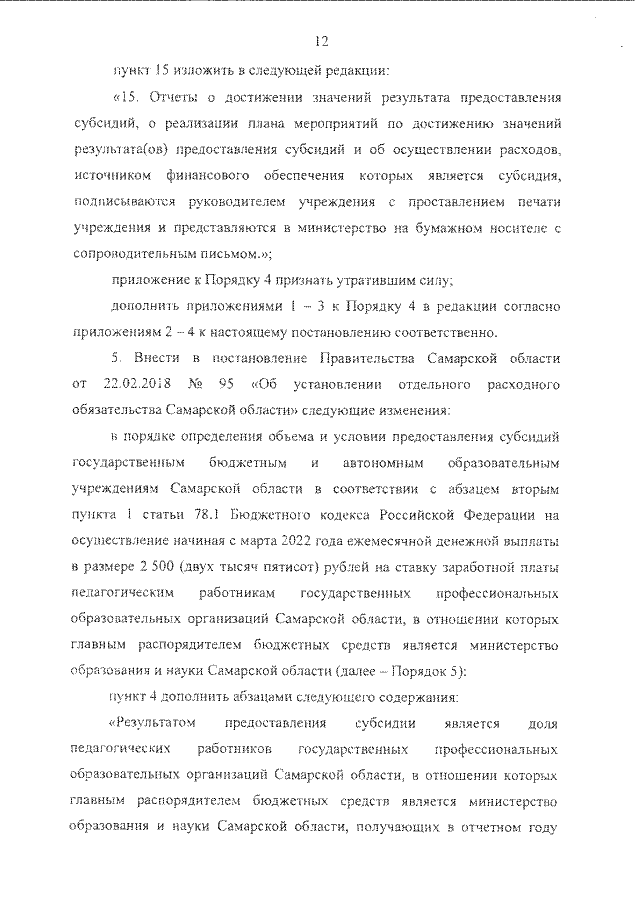 12

пункт 15 изложить в следующей редакции:

«15. Отчеты о достижении значений результата предоставления субсидий, о реализации плана мероприятий по достижению значений результата(ов) предоставления субсидий и об осуществлении расходов, источником финансового обеспечения которых является субсидия, подписываются руководителем учреждения с проставлением печати учреждения и представляются в министерство на бумажном носителе с сопроводительным письмом.»;

приложение к Порядку 4 признать утратившим силу;

дополнить приложениями 1 – 3 к Порядку 4 в редакции согласно приложениям 2 – 4 к настоящему постановлению соответственно.

5. Внести в постановление Правительства Самарской области от 22.02.2018 № 95 «Об установлении отдельного расходного обязательства Самарской области» следующие изменения:

в порядке определения объема и условии предоставления субсидий государственным бюджетным и автономным образовательным учреждениям Самарской области в соответствии с абзацем вторым пункта 1 статьи 78.1 Бюджетного кодекса Российской Федерации на осуществление начиная с марта 2022 года ежемесячной денежной выплаты в размере 2 500 (двух тысяч пятисот) рублей на ставку заработной платы педагогическим работникам государственных профессиональных образовательных организаций Самарской области, в отношении которых главным распорядителем бюджетных средств является министерство образования и науки Самарской области (далее – Порядок 5):

пункт 4 дополнить абзацами следующего содержания:

«Результатом предоставления субсидии является доля педагогических работников государственных профессиональных образовательных организаций Самарской области, в отношении которых главным распорядителем бюджетных средств является министерство образования и науки Самарской области, получающих в отчетном году